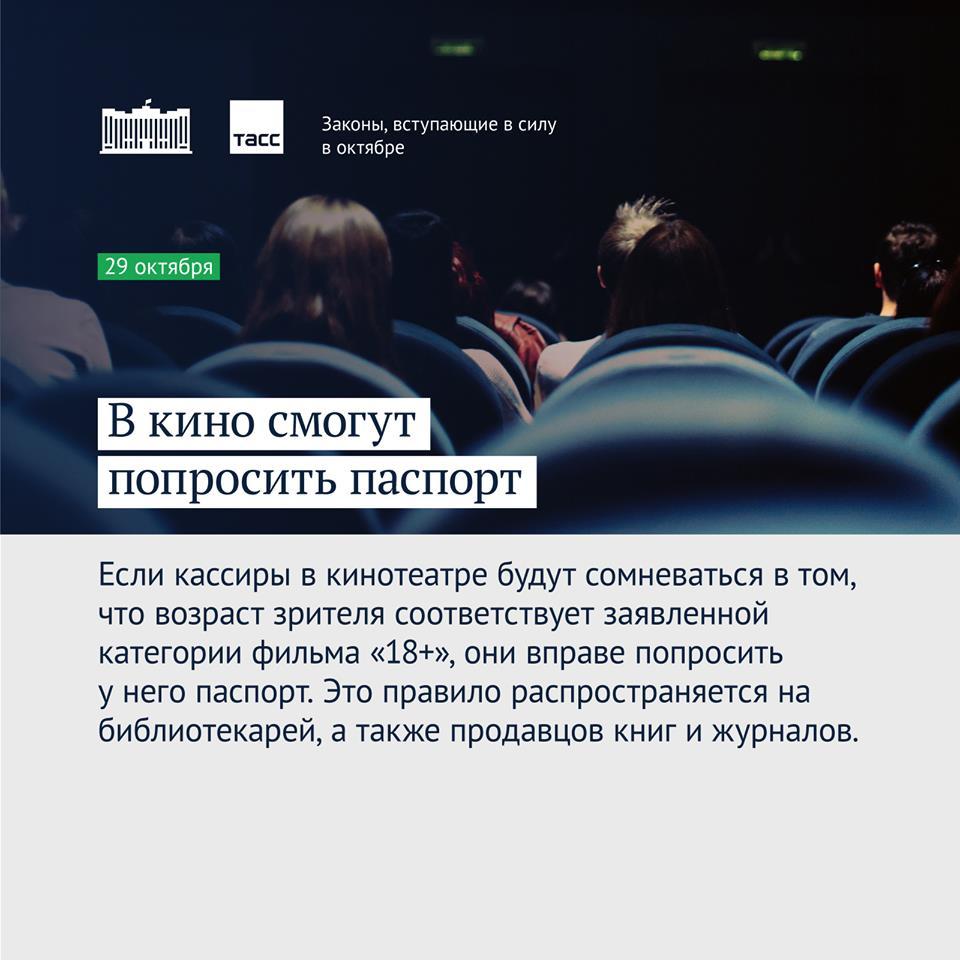 ТАСС

Законы, вступающие в силу в октябре

29 октября

В кино смогут попросить паспорт

Если кассиры в кинотеатре будут сомневаться в том, что возраст зрителя соответствует заявленной категории фильма «18+», они вправе попросить у него паспорт. Это правило распространяется на библиотекарей, а также продавцов книг и журналов.